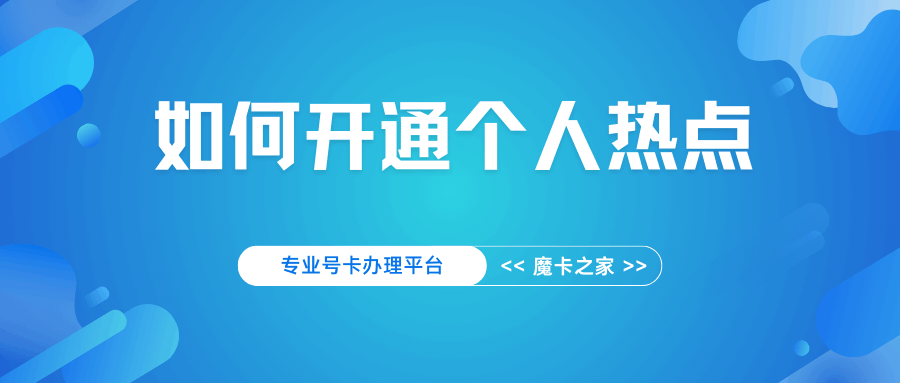 如何开通个人热点

专业号卡办理平台 << 魔卡之家 >>